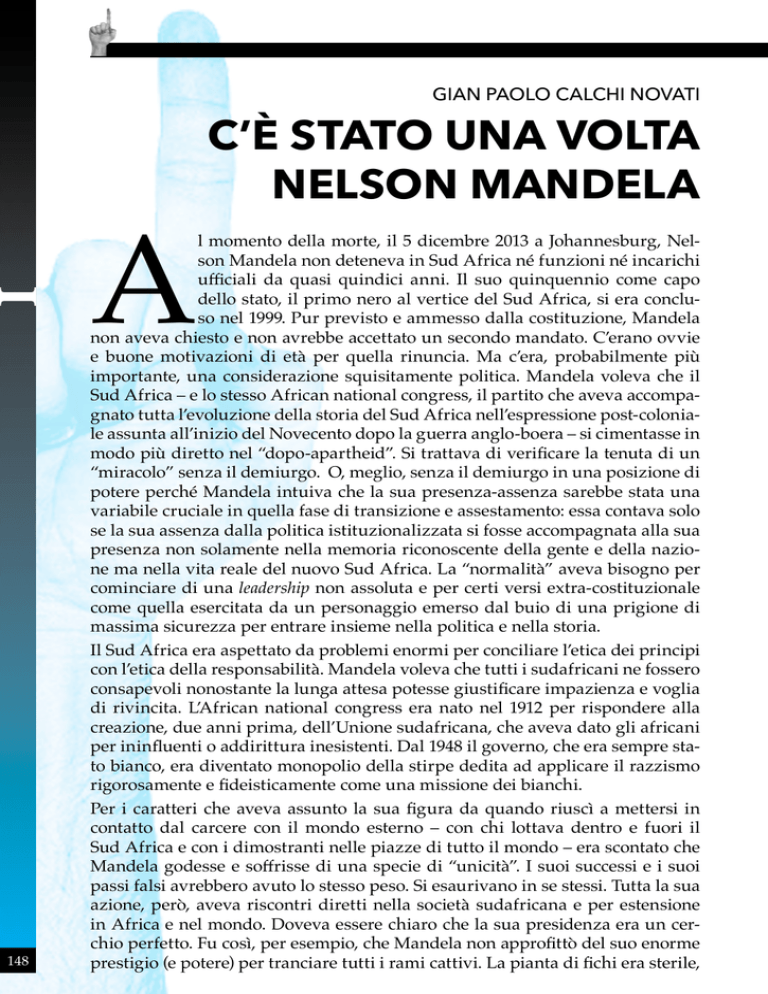 GIAN PAOLO CALCHI NOVATI

C'È STATO UNA VOLTA NELSON MANDELA

Al momento della morte, il 5 dicembre 2013 a Johannesburg, Nelson Mandela non deteneva in Sud Africa né funzioni né incarichi ufficiali da quasi quindici anni. Il suo quinquennio come capo dello stato, il primo nero al vertice del Sud Africa, si era concluso nel 1999. Pur previsto e ammesso dalla costituzione, Mandela non aveva chiesto e non avrebbe accettato un secondo mandato. C'erano ovvie e buone motivazioni di età per quella rinuncia. Ma c'era, probabilmente più importante, una considerazione squisitamente politica. Mandela voleva che il Sud Africa – e lo stesso African national congress, il partito che aveva accompagnato tutta l'evoluzione della storia del Sud Africa nell'espressione post-coloniale assunta all'inizio del Novecento dopo la guerra anglo-boera – si cimentasse in modo più diretto nel "dopo-apartheid". Si trattava di verificare la tenuta di un "miracolo" senza il demiurgo. O, meglio, senza il demiurgo in una posizione di potere perché Mandela intuiva che la sua presenza-assenza sarebbe stata una variabile cruciale in quella fase di transizione e assestamento: essa contava solo se la sua assenza dalla politica istituzionalizzata si fosse accompagnata alla sua presenza non solamente nella memoria riconoscente della gente e della nazione ma nella vita reale del nuovo Sud Africa. La "normalità" aveva bisogno per cominciare di una leadership non assoluta e per certi versi extra-costituzionale come quella esercitata da un personaggio emerso dal buio di una prigione di massima sicurezza per entrare insieme nella politica e nella storia.

Il Sud Africa era aspettato da problemi enormi per conciliare l'etica dei principi con l'etica della responsabilità. Mandela voleva che tutti i sudafricani ne fossero consapevoli nonostante la lunga attesa potesse giustificare impazienza e voglia di rivincita. L'African national congress era nato nel 1912 per rispondere alla creazione, due anni prima, dell'Unione sudafricana, che aveva dato gli africani per ininfluenti o addirittura inesistenti. Dal 1948 il governo, che era sempre stato bianco, era diventato monopolio della stirpe dedita ad applicare il razzismo rigorosamente e fideisticamente come una missione dei bianchi.

Per i caratteri che aveva assunto la sua figura da quando riuscì a mettersi in contatto dal carcere con il mondo esterno – con chi lottava dentro e fuori il Sud Africa e con i dimostranti nelle piazze di tutto il mondo – era scontato che Mandela godesse e soffrisse di una specie di "unicità". I suoi successi e i suoi passi falsi avrebbero avuto lo stesso peso. Si esaurivano in se stessi. Tutta la sua azione, però, aveva riscontri diretti nella società sudafricana e per estensione in Africa e nel mondo. Doveva essere chiaro che la sua presidenza era un cerchio perfetto. Fu così, per esempio, che Mandela non approfittò del suo enorme prestigio (e potere) per tranciare tutti i rami cattivi. La pianta di fichi era sterile,

148